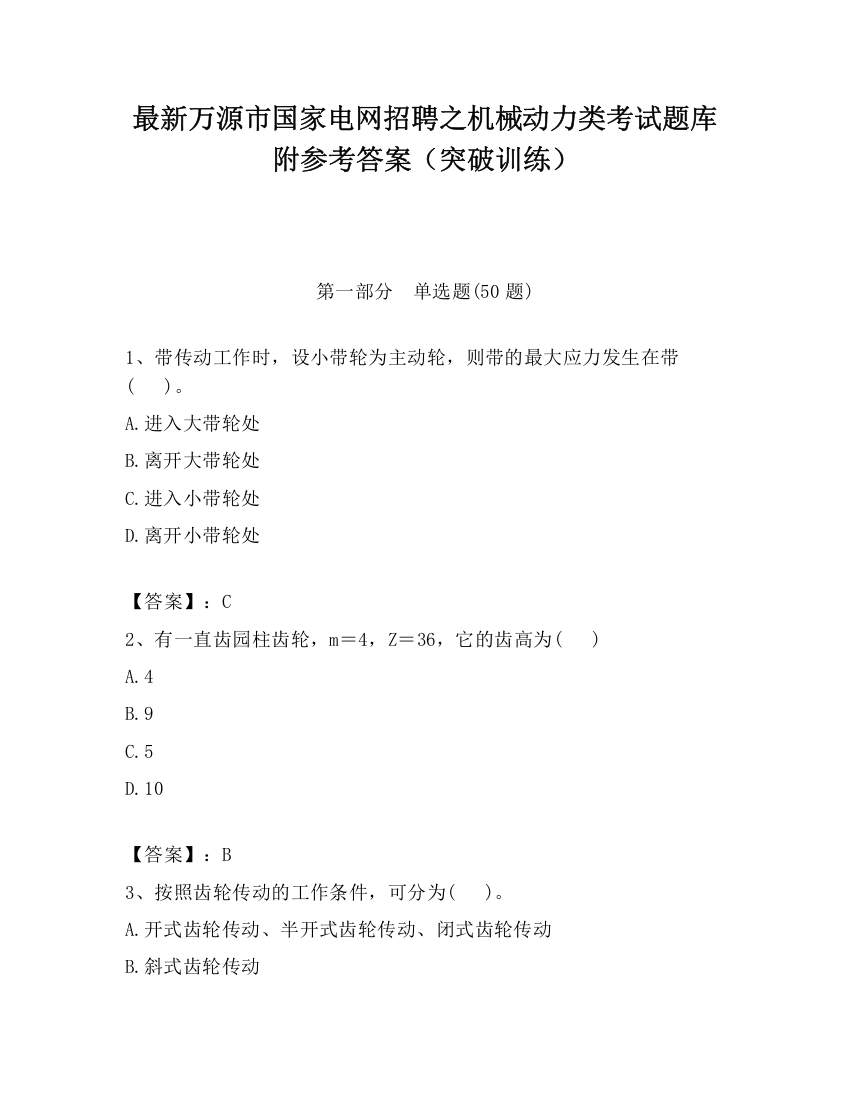 最新万源市国家电网招聘之机械动力类考试题库附参考答案（突破训练）

第一部分　单选题(50 题)

1、带传动工作时，设小带轮为主动轮，则带的最大应力发生在带(　　)。

A.进入大带轮处

B.离开大带轮处

C.进入小带轮处

D.离开小带轮处

【答案】：C

2、有一直齿园柱齿轮，m＝4，Z＝36，它的齿高为(　　)

A.4

B.9

C.5

D.10

【答案】：B

3、按照齿轮传动的工作条件，可分为(　　)。

A.开式齿轮传动、半开式齿轮传动、闭式齿轮传动

B.斜式齿轮传动